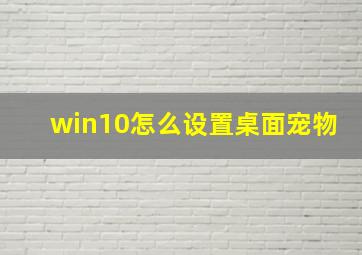 win10怎么设置桌面宠物